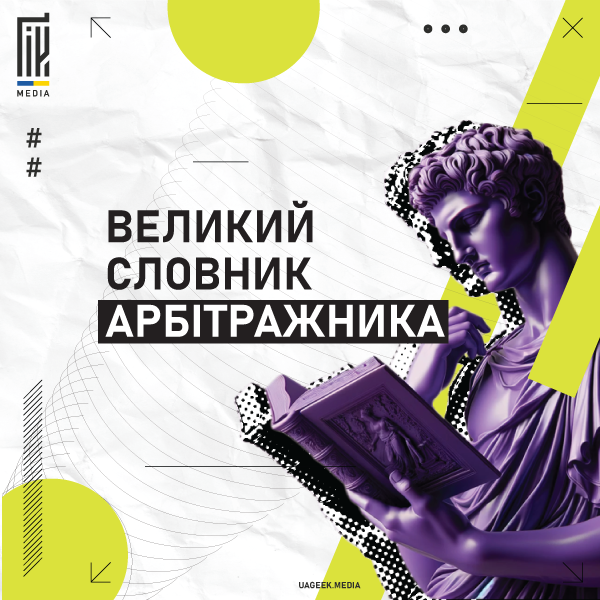 ГІК
MEDIA

#
#

ВЕЛИКИЙ
СЛОВНИК
АРБІТРАЖНИКА

UAGEEK.MEDIA